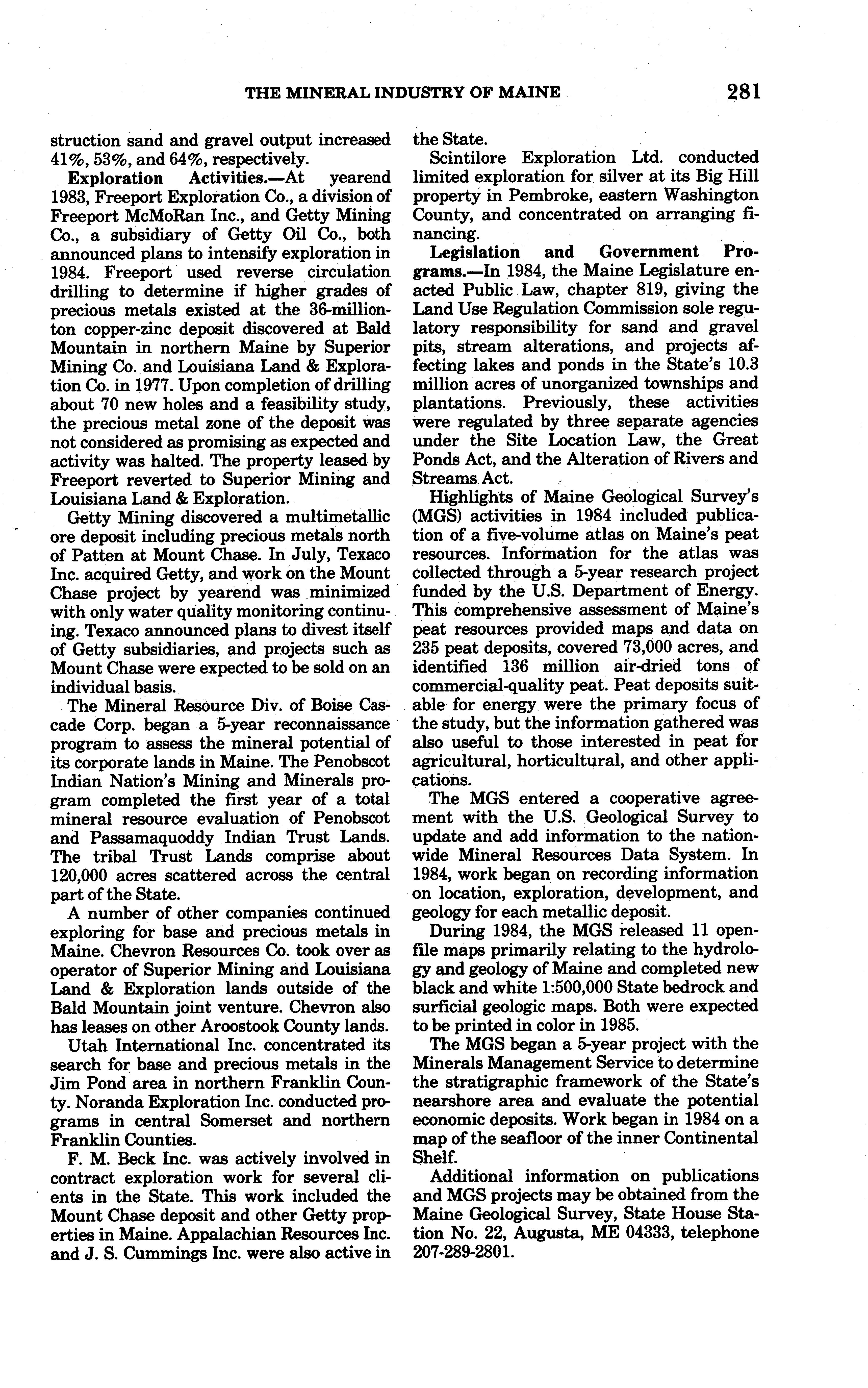 THE MINERAL INDUSTRY OF MAINE 281

struction sand and gravel output increased 41%, 53%, and 64%, respectively.

Exploration Activities.—At yearend 1983, Freeport Exploration Co., a division of Freeport McMoRan Inc., and Getty Mining Co., a subsidiary of Getty Oil Co., both announced plans to intensify exploration in 1984. Freeport used reverse circulation drilling to determine if higher grades of precious metals existed at the 36-million-ton copper-zinc deposit discovered at Bald Mountain in northern Maine by Superior Mining Co. and Louisiana Land & Exploration Co. in 1977. Upon completion of drilling about 70 new holes and a feasibility study, the precious metal zone of the deposit was not considered as promising as expected and activity was halted. The property leased by Freeport reverted to Superior Mining and Louisiana Land & Exploration.

Getty Mining discovered a multimetallic ore deposit including precious metals north of Patten at Mount Chase. In July, Texaco Inc. acquired Getty, and work on the Mount Chase project by yearend was minimized with only water quality monitoring continuing. Texaco announced plans to divest itself of Getty subsidiaries, and projects such as Mount Chase were expected to be sold on an individual basis.

The Mineral Resource Div. of Boise Cascade Corp. began a 5-year reconnaissance program to assess the mineral potential of its corporate lands in Maine. The Penobscot Indian Nation's Mining and Minerals program completed the first year of a total mineral resource evaluation of Penobscot and Passamaquoddy Indian Trust Lands. The tribal Trust Lands comprise about 120,000 acres scattered across the central part of the State.

A number of other companies continued exploring for base and precious metals in Maine. Chevron Resources Co. took over as operator of Superior Mining and Louisiana Land & Exploration lands outside of the Bald Mountain joint venture. Chevron also has leases on other Aroostook County lands.

Utah International Inc. concentrated its search for base and precious metals in the Jim Pond area in northern Franklin County. Noranda Exploration Inc. conducted programs in central Somerset and northern Franklin Counties.

F. M. Beck Inc. was actively involved in contract exploration work for several clients in the State. This work included the Mount Chase deposit and other Getty properties in Maine. Appalachian Resources Inc. and J. S. Cummings Inc. were also active in the State.

Scintilore Exploration Ltd. conducted limited exploration for silver at its Big Hill property in Pembroke, eastern Washington County, and concentrated on arranging financing.

Legislation and Government Programs.—In 1984, the Maine Legislature enacted Public Law, chapter 819, giving the Land Use Regulation Commission sole regulatory responsibility for sand and gravel pits, stream alterations, and projects affecting lakes and ponds in the State's 10.3 million acres of unorganized townships and plantations. Previously, these activities were regulated by three separate agencies under the Site Location Law, the Great Ponds Act, and the Alteration of Rivers and Streams Act.

Highlights of Maine Geological Survey's (MGS) activities in 1984 included publication of a five-volume atlas on Maine's peat resources. Information for the atlas was collected through a 5-year research project funded by the U.S. Department of Energy. This comprehensive assessment of Maine's peat resources provided maps and data on 235 peat deposits, covered 73,000 acres, and identified 136 million air-dried tons of commercial-quality peat. Peat deposits suitable for energy were the primary focus of the study, but the information gathered was also useful to those interested in peat for agricultural, horticultural, and other applications.

The MGS entered a cooperative agreement with the U.S. Geological Survey to update and add information to the nationwide Mineral Resources Data System. In 1984, work began on recording information on location, exploration, development, and geology for each metallic deposit.

During 1984, the MGS released 11 open-file maps primarily relating to the hydrology and geology of Maine and completed new black and white 1:500,000 State bedrock and surficial geologic maps. Both were expected to be printed in color in 1985.

The MGS began a 5-year project with the Minerals Management Service to determine the stratigraphic framework of the State's nearshore area and evaluate the potential economic deposits. Work began in 1984 on a map of the seafloor of the inner Continental Shelf.

Additional information on publications and MGS projects may be obtained from the Maine Geological Survey, State House Station No. 22, Augusta, ME 04333, telephone 207-289-2801.